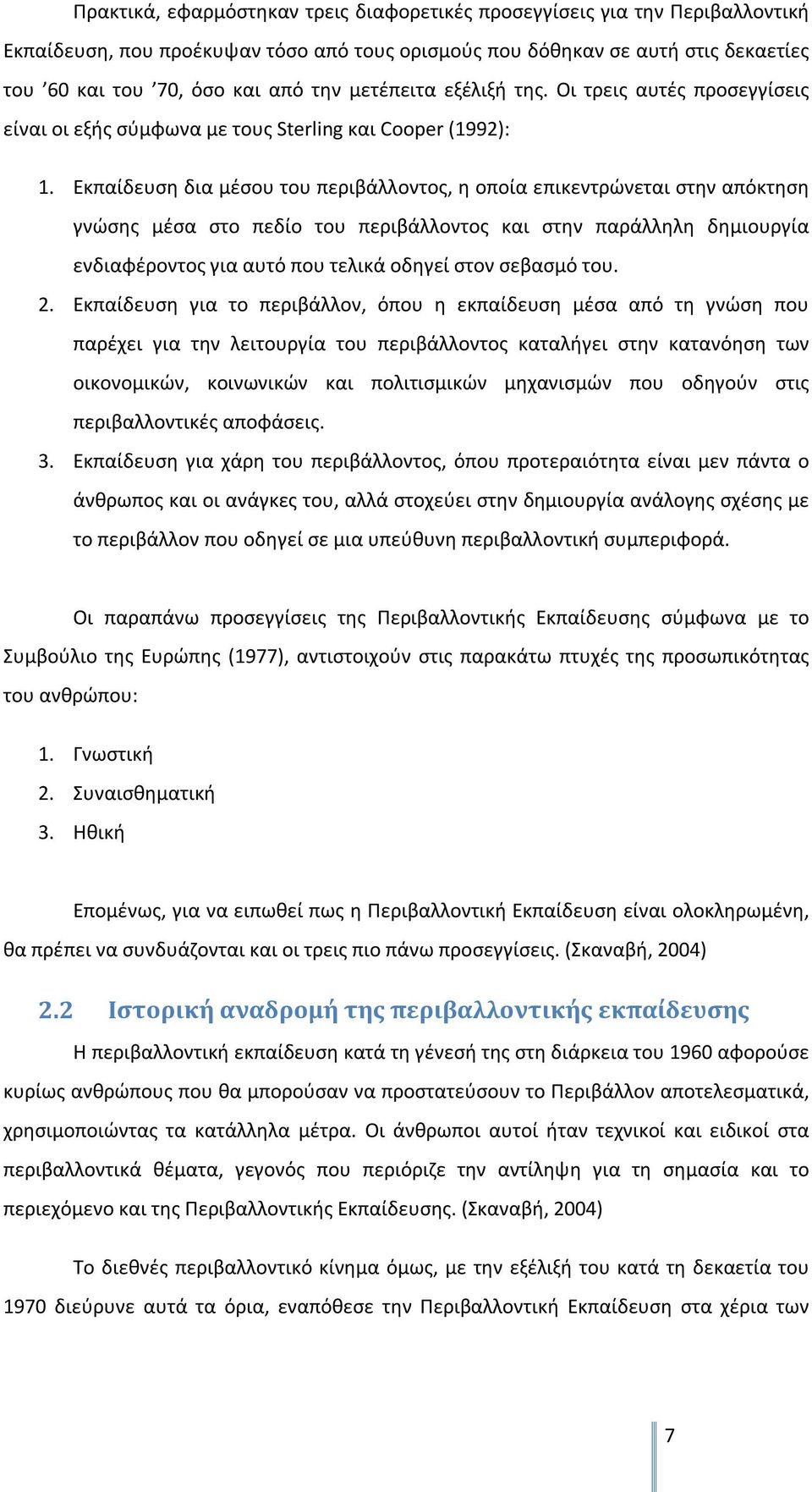 Πρακτικά, εφαρμόστηκαν τρεις διαφορετικές προσεγγίσεις για την Περιβαλλοντική Εκπαίδευση, που προέκυψαν τόσο από τους ορισμούς που δόθηκαν σε αυτή στις δεκαετίες του ’60 και του ’70, όσο και από την μετέπειτα εξέλιξή της. Οι τρεις αυτές προσεγγίσεις είναι οι εξής σύμφωνα με τους Sterling και Cooper (1992):

1. Εκπαίδευση δια μέσου του περιβάλλοντος, η οποία επικεντρώνεται στην απόκτηση γνώσης μέσα στο πεδίο του περιβάλλοντος και στην παράλληλη δημιουργία ενδιαφέροντος για αυτό που τελικά οδηγεί στον σεβασμό του.
2. Εκπαίδευση για το περιβάλλον, όπου η εκπαίδευση μέσα από τη γνώση που παρέχει για την λειτουργία του περιβάλλοντος καταλήγει στην κατανόηση των οικονομικών, κοινωνικών και πολιτισμικών μηχανισμών που οδηγούν στις περιβαλλοντικές αποφάσεις.
3. Εκπαίδευση για χάρη του περιβάλλοντος, όπου προτεραιότητα είναι μεν πάντα ο άνθρωπος και οι ανάγκες του, αλλά στοχεύει στην δημιουργία ανάλογης σχέσης με το περιβάλλον που οδηγεί σε μια υπεύθυνη περιβαλλοντική συμπεριφορά.

Οι παραπάνω προσεγγίσεις της Περιβαλλοντικής Εκπαίδευσης σύμφωνα με το Συμβούλιο της Ευρώπης (1977), αντιστοιχούν στις παρακάτω πτυχές της προσωπικότητας του ανθρώπου:

1. Γνωστική
2. Συναισθηματική
3. Ηθική

Επομένως, για να ειπωθεί πως η Περιβαλλοντική Εκπαίδευση είναι ολοκληρωμένη, θα πρέπει να συνδυάζονται και οι τρεις πιο πάνω προσεγγίσεις. (Σκαναβή, 2004)

2.2 Ιστορική αναδρομή της περιβαλλοντικής εκπαίδευσης

Η περιβαλλοντική εκπαίδευση κατά τη γένεσή της στη διάρκεια του 1960 αφορούσε κυρίως ανθρώπους που θα μπορούσαν να προστατεύσουν το Περιβάλλον αποτελεσματικά, χρησιμοποιώντας τα κατάλληλα μέτρα. Οι άνθρωποι αυτοί ήταν τεχνικοί και ειδικοί στα περιβαλλοντικά θέματα, γεγονός που περιόριζε την αντίληψη για τη σημασία και το περιεχόμενο και της Περιβαλλοντικής Εκπαίδευσης. (Σκαναβή, 2004)

Το διεθνές περιβαλλοντικό κίνημα όμως, με την εξέλιξή του κατά τη δεκαετία του 1970 διεύρυνε αυτά τα όρια, εναπόθεσε την Περιβαλλοντική Εκπαίδευση στα χέρια των

7